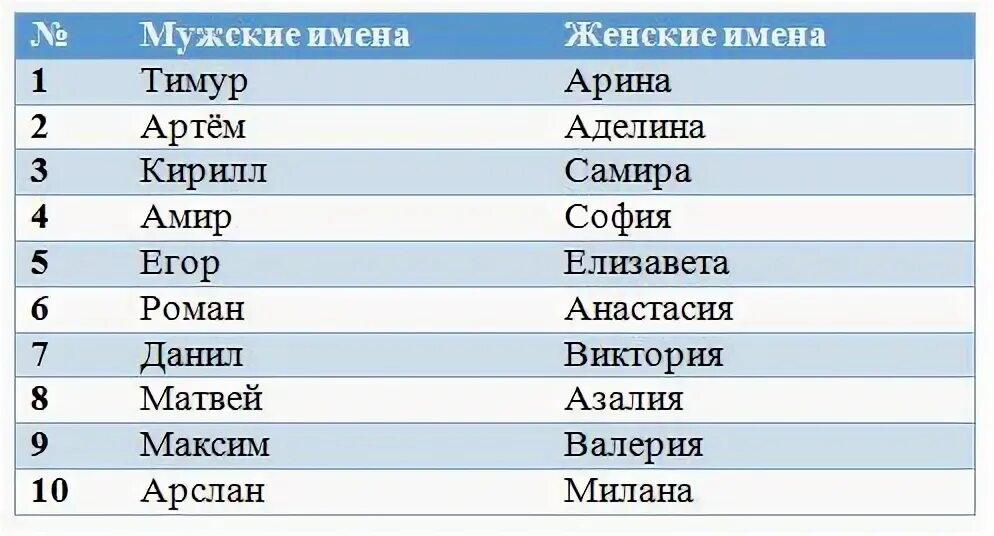 | № | Мужские имена | Женские имена |
|---|---|---|
| 1 | Тимур | Арина |
| 2 | Артём | Аделина |
| 3 | Кирилл | Самира |
| 4 | Амир | София |
| 5 | Егор | Елизавета |
| 6 | Роман | Анастасия |
| 7 | Данил | Виктория |
| 8 | Матвей | Азалия |
| 9 | Максим | Валерия |
| 10 | Арслан | Милана |